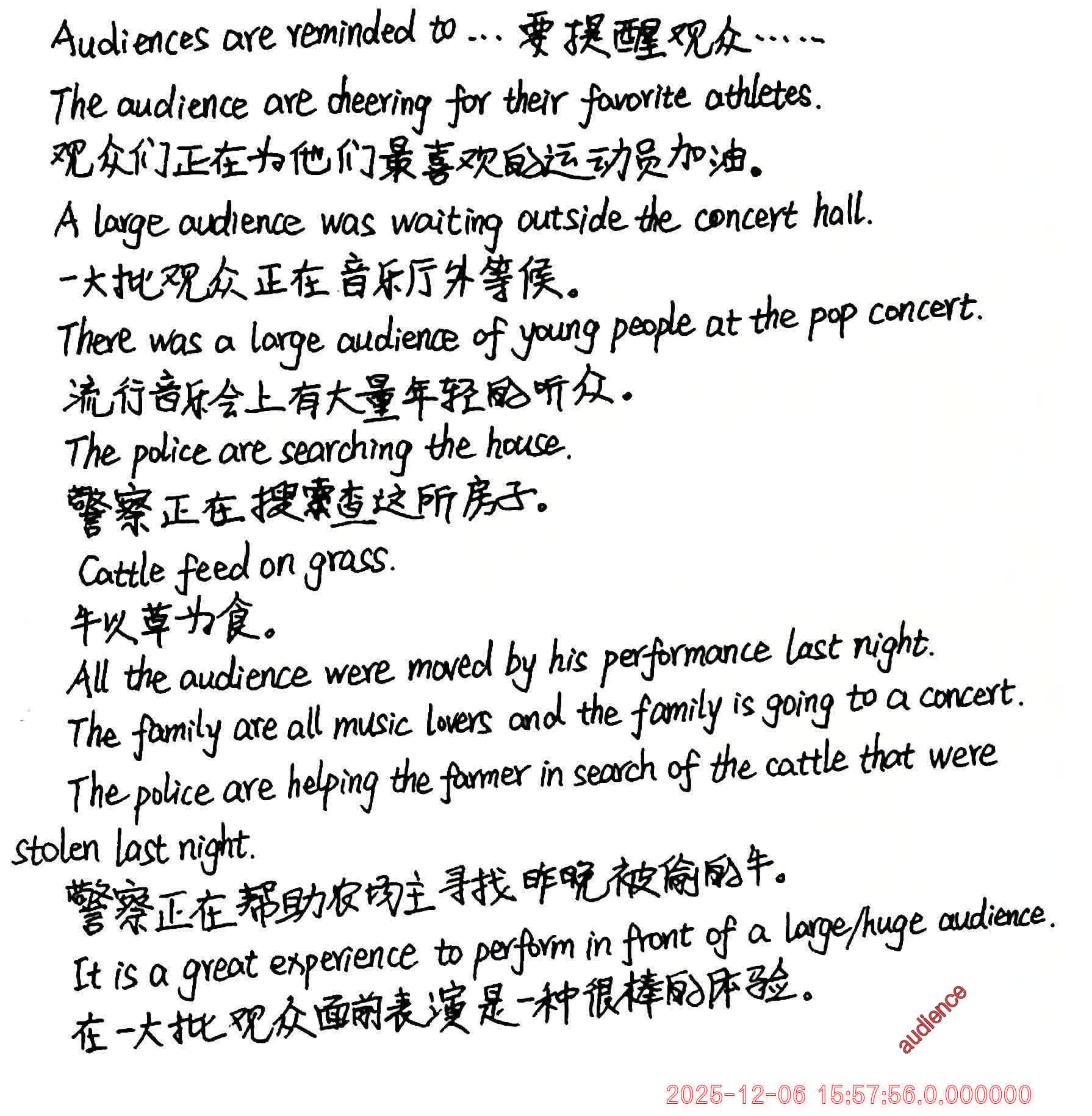 Audiences are reminded to ... 要提醒观众......

The audience are cheering for their favorite athletes.

观众们正在为他们最喜欢的运动员加油。

A large audience was waiting outside the concert hall.

一大批观众正在音乐厅外等候。

There was a large audience of young people at the pop concert.

流行音乐会上有大量年轻的听众。

The police are searching the house.

警察正在搜索查这所房子。

Cattle feed on grass.

牛以草为食。

All the audience were moved by his performance last night.

The family are all music lovers and the family is going to a concert.

The police are helping the farmer in search of the cattle that were stolen last night.

警察正在帮助农场主寻找昨晚被偷的牛。

It is a great experience to perform in front of a large/huge audience.

在一大批观众面前表演是一种很棒的体验。

audience

2025-12-06 15:57:56.0.000000